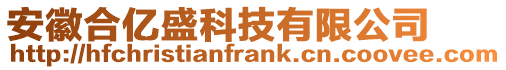 安徽合亿盛科技有限公司
http://hfchristianfrank.cn.coovee.com